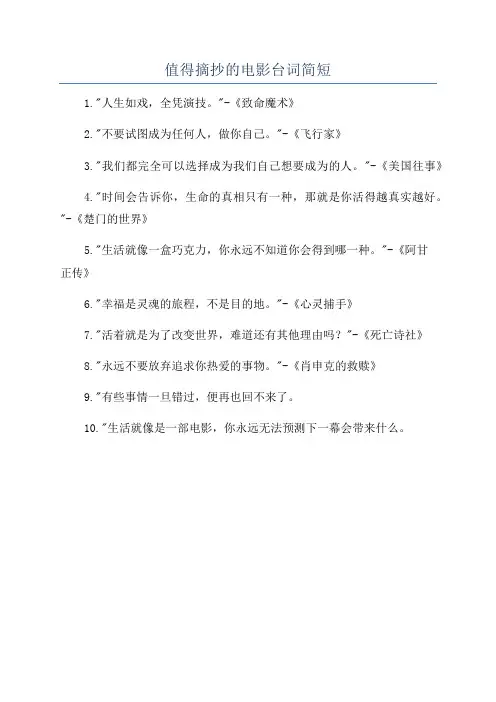 值得摘抄的电影台词简短

1."人生如戏，全凭演技。"-《致命魔术》

2."不要试图成为任何人，做你自己。"-《飞行家》

3."我们都完全可以选择成为我们自己想要成为的人。"-《美国往事》

4."时间会告诉你，生命的真相只有一种，那就是你活得越真实越好。"-《楚门的世界》

5."生活就像一盒巧克力，你永远不知道你会得到哪一种。"-《阿甘正传》

6."幸福是灵魂的旅程，不是目的地。"-《心灵捕手》

7."活着就是为了改变世界，难道还有其他理由吗？"-《死亡诗社》

8."永远不要放弃追求你热爱的事物。"-《肖申克的救赎》

9."有些事情一旦错过，便再也回不来了。

10."生活就像是一部电影，你永远无法预测下一幕会带来什么。